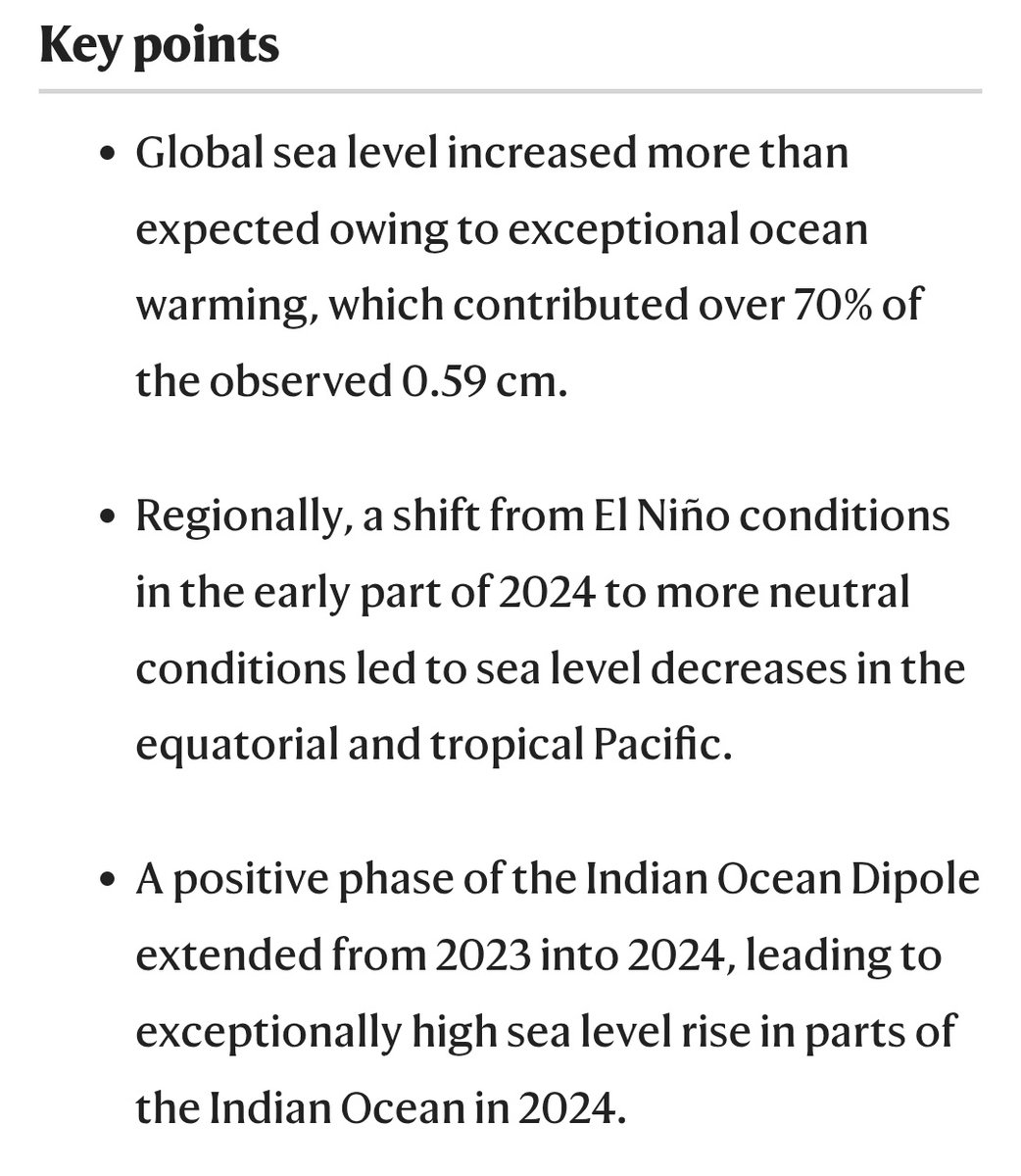 Key points

• Global sea level increased more than expected owing to exceptional ocean warming, which contributed over 70% of the observed 0.59 cm.

• Regionally, a shift from El Niño conditions in the early part of 2024 to more neutral conditions led to sea level decreases in the equatorial and tropical Pacific.

• A positive phase of the Indian Ocean Dipole extended from 2023 into 2024, leading to exceptionally high sea level rise in parts of the Indian Ocean in 2024.